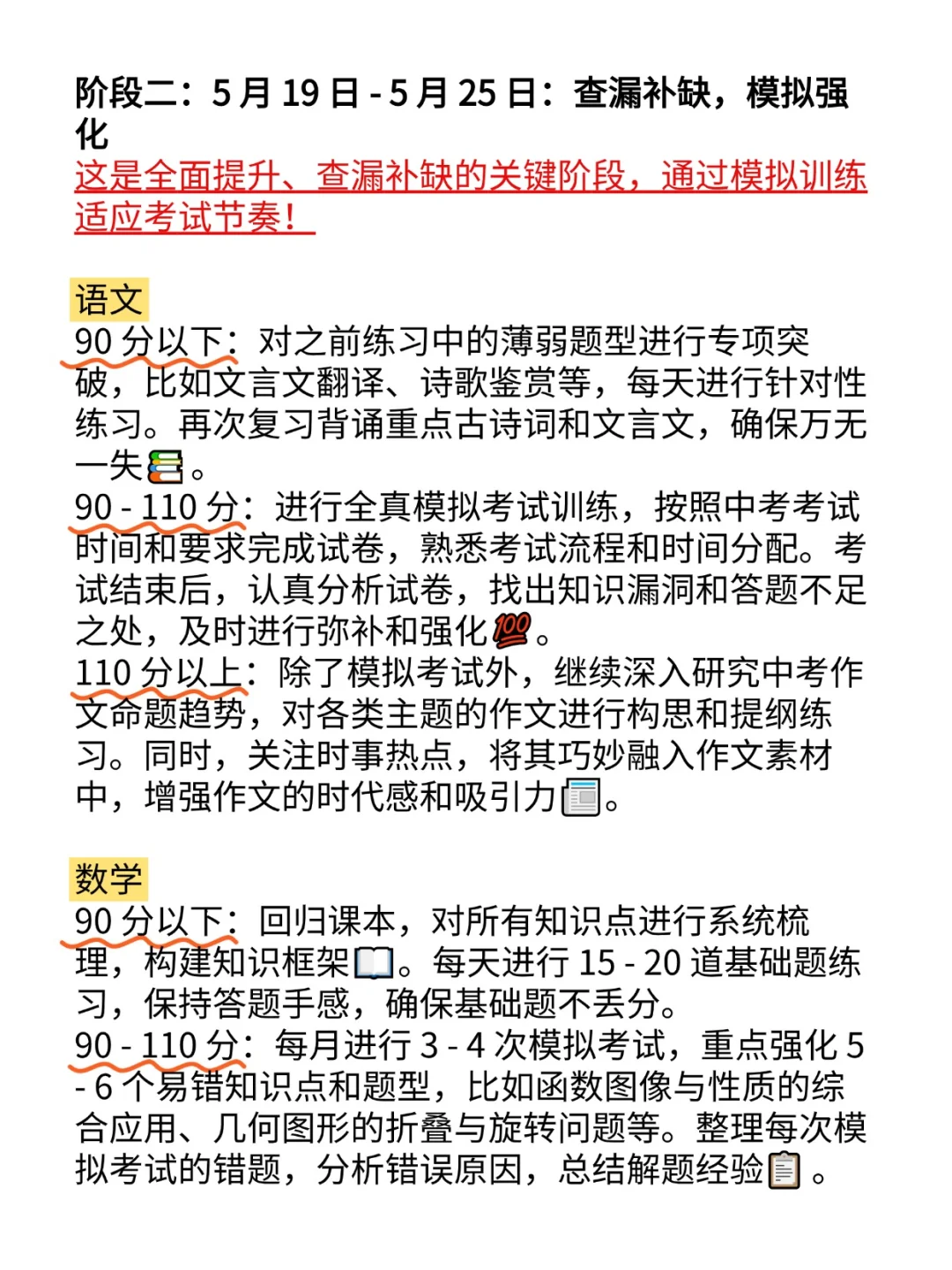 阶段二：5 月 19 日 - 5 月 25 日：查漏补缺，模拟强化
这是全面提升、查漏补缺的关键阶段，通过模拟训练适应考试节奏！

语文
90 分以下：对之前练习中的薄弱题型进行专项突破，比如文言文翻译、诗歌鉴赏等，每天进行针对性练习。再次复习背诵重点古诗词和文言文，确保万无一失📚。
90 - 110 分：进行全真模拟考试训练，按照中考考试时间和要求完成试卷，熟悉考试流程和时间分配。考试结束后，认真分析试卷，找出知识漏洞和答题不足之处，及时进行弥补和强化💯。
110 分以上：除了模拟考试外，继续深入研究中考作文命题趋势，对各类主题的作文进行构思和提纲练习。同时，关注时事热点，将其巧妙融入作文素材中，增强作文的时代感和吸引力📰。

数学
90 分以下：回归课本，对所有知识点进行系统梳理，构建知识框架📖。每天进行 15 - 20 道基础题练习，保持答题手感，确保基础题不丢分。
90 - 110 分：每月进行 3 - 4 次模拟考试，重点强化 5 - 6 个易错知识点和题型，比如函数图像与性质的综合应用、几何图形的折叠与旋转问题等。整理每次模拟考试的错题，分析错误原因，总结解题经验📋。